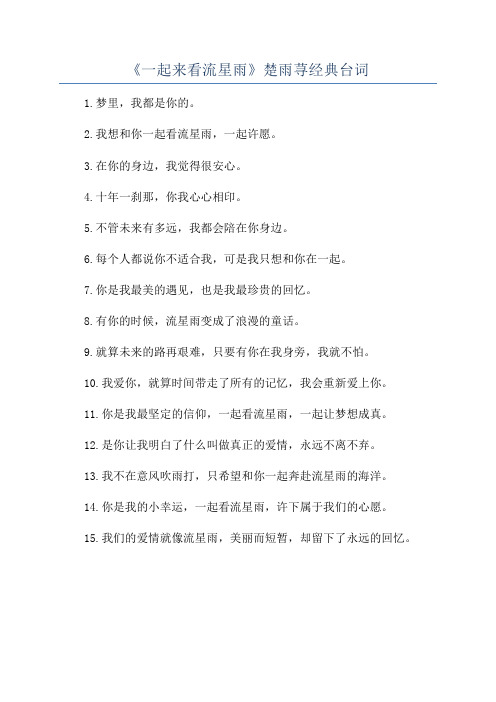 《一起来看流星雨》楚雨荨经典台词

1. 梦里，我都是你的。

2. 我想和你一起看流星雨，一起许愿。

3. 在你的身边，我觉得很安心。

4. 十年一刹那，你我心心相印。

5. 不管未来有多远，我都会陪在你身边。

6. 每个人都说你不适合我，可是我只想和你在一起。

7. 你是我最美的遇见，也是我最珍贵的回忆。

8. 有你的时候，流星雨变成了浪漫的童话。

9. 就算未来的路再艰难，只要有你在我身旁，我就不怕。

10. 我爱你，就算时间带走了所有的记忆，我会重新爱上你。

11. 你是我最坚定的信仰，一起看流星雨，一起让梦想成真。

12. 是你让我明白了什么叫做真正的爱情，永远不离不弃。

13. 我不在意风吹雨打，只希望和你一起奔赴流星雨的海洋。

14. 你是我的小幸运，一起看流星雨，许下属于我们的心愿。

15. 我们的爱情就像流星雨，美丽而短暂，却留下了永远的回忆。